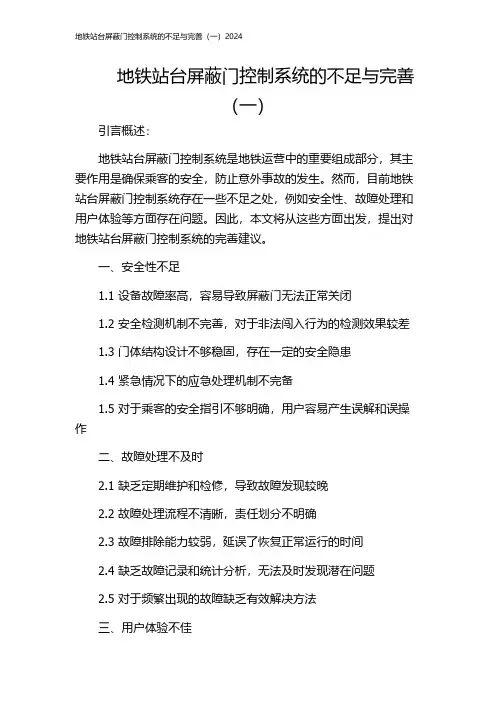 地铁站台屏蔽门控制系统的不足与完善（一）2024

地铁站台屏蔽门控制系统的不足与完善（一）

引言概述：

地铁站台屏蔽门控制系统是地铁运营中的重要组成部分，其主要作用是确保乘客的安全，防止意外事故的发生。然而，目前地铁站台屏蔽门控制系统存在一些不足之处，例如安全性、故障处理和用户体验等方面存在问题。因此，本文将从这些方面出发，提出对地铁站台屏蔽门控制系统的完善建议。

一、安全性不足

1.1 设备故障率高，容易导致屏蔽门无法正常关闭

1.2 安全检测机制不完善，对于非法闯入行为的检测效果较差

1.3 门体结构设计不够稳固，存在一定的安全隐患

1.4 紧急情况下的应急处理机制不完备

1.5 对于乘客的安全指引不够明确，用户容易产生误解和误操作

二、故障处理不及时

2.1 缺乏定期维护和检修，导致故障发现较晚

2.2 故障处理流程不清晰，责任划分不明确

2.3 故障排除能力较弱，延误了恢复正常运行的时间

2.4 缺乏故障记录和统计分析，无法及时发现潜在问题

2.5 对于频繁出现的故障缺乏有效解决方法

三、用户体验不佳